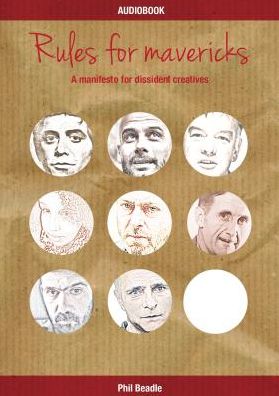 AUDIOBOOK

Rules for mavericks

A manifesto for dissident creatives

Phil Beadle